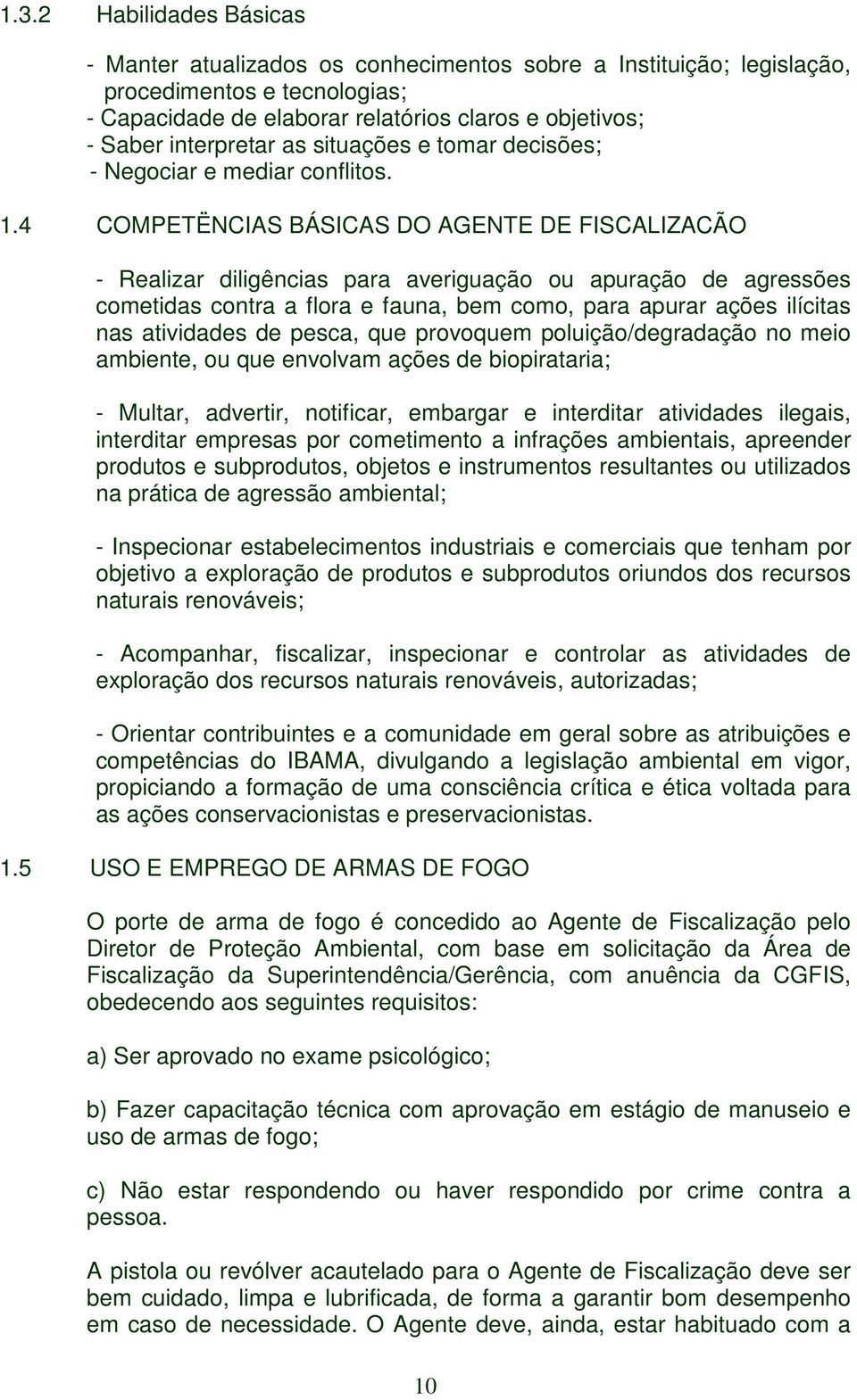 1.3.2 Habilidades Básicas

- Manter atualizados os conhecimentos sobre a Instituição; legislação, procedimentos e tecnologias;
- Capacidade de elaborar relatórios claros e objetivos;
- Saber interpretar as situações e tomar decisões;
- Negociar e mediar conflitos.

1.4 COMPETËNCIAS BÁSICAS DO AGENTE DE FISCALIZACÃO

- Realizar diligências para averiguação ou apuração de agressões cometidas contra a flora e fauna, bem como, para apurar ações ilícitas nas atividades de pesca, que provoquem poluição/degradação no meio ambiente, ou que envolvam ações de biopirataria;

- Multar, advertir, notificar, embargar e interditar atividades ilegais, interditar empresas por cometimento a infrações ambientais, apreender produtos e subprodutos, objetos e instrumentos resultantes ou utilizados na prática de agressão ambiental;

- Inspecionar estabelecimentos industriais e comerciais que tenham por objetivo a exploração de produtos e subprodutos oriundos dos recursos naturais renováveis;

- Acompanhar, fiscalizar, inspecionar e controlar as atividades de exploração dos recursos naturais renováveis, autorizadas;

- Orientar contribuintes e a comunidade em geral sobre as atribuições e competências do IBAMA, divulgando a legislação ambiental em vigor, propiciando a formação de uma consciência crítica e ética voltada para as ações conservacionistas e preservacionistas.

1.5 USO E EMPREGO DE ARMAS DE FOGO

O porte de arma de fogo é concedido ao Agente de Fiscalização pelo Diretor de Proteção Ambiental, com base em solicitação da Área de Fiscalização da Superintendência/Gerência, com anuência da CGFIS, obedecendo aos seguintes requisitos:

a) Ser aprovado no exame psicológico;

b) Fazer capacitação técnica com aprovação em estágio de manuseio e uso de armas de fogo;

c) Não estar respondendo ou haver respondido por crime contra a pessoa.

A pistola ou revólver acautelado para o Agente de Fiscalização deve ser bem cuidado, limpa e lubrificada, de forma a garantir bom desempenho em caso de necessidade. O Agente deve, ainda, estar habituado com a

10